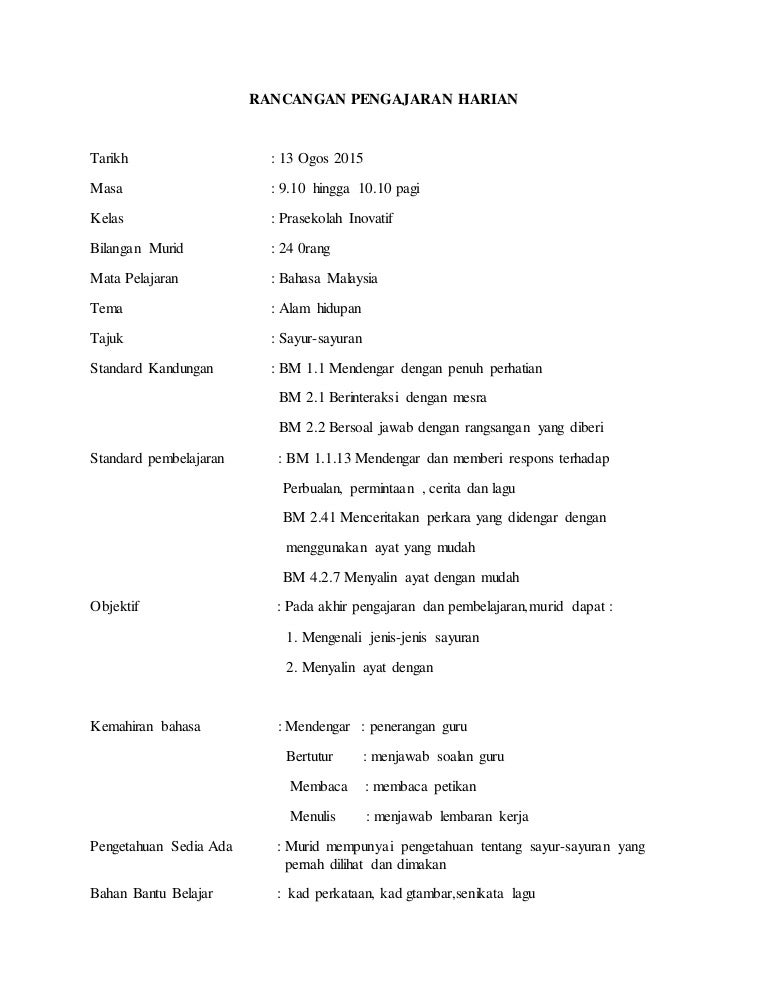 RANCANGAN PENGAJARAN HARIAN

Tarikh : 13 Ogos 2015

Masa : 9.10 hingga 10.10 pagi

Kelas : Prasekolah Inovatif

Bilangan Murid : 24 0rang

Mata Pelajaran : Bahasa Malaysia

Tema : Alam hidupan

Tajuk : Sayur-sayuran

Standard Kandungan : BM 1.1 Mendengar dengan penuh perhatian

BM 2.1 Berinteraksi dengan mesra

BM 2.2 Bersoal jawab dengan rangsangan yang diberi

Standard pembelajaran : BM 1.1.13 Mendengar dan memberi respons terhadap

Perbualan, permintaan , cerita dan lagu

BM 2.41 Menceritakan perkara yang didengar dengan

menggunakan ayat yang mudah

BM 4.2.7 Menyalin ayat dengan mudah

Objektif : Pada akhir pengajaran dan pembelajaran,murid dapat :

1. Mengenali jenis-jenis sayuran

2. Menyalin ayat dengan

Kemahiran bahasa : Mendengar : penerangan guru

Bertutur : menjawab soalan guru

Membaca : membaca petikan

Menulis : menjawab lembaran kerja

Pengetahuan Sedia Ada : Murid mempunyai pengetahuan tentang sayur-sayuran yang pernah dilihat dan dimakan

Bahan Bantu Belajar : kad perkataan, kad gtambar,senikata lagu